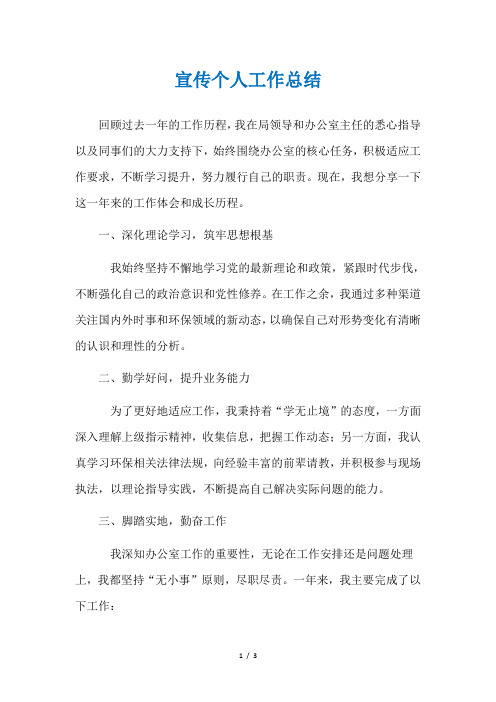 宣传个人工作总结

回顾过去一年的工作历程，我在局领导和办公室主任的悉心指导以及同事们的大力支持下，始终围绕办公室的核心任务，积极适应工作要求，不断学习提升，努力履行自己的职责。现在，我想分享一下这一年来的工作体会和成长历程。

一、深化理论学习，筑牢思想根基

我始终坚持不懈地学习党的最新理论和政策，紧跟时代步伐，不断强化自己的政治意识和党性修养。在工作之余，我通过多种渠道关注国内外时事和环保领域的新动态，以确保自己对形势变化有清晰的认识和理性的分析。

二、勤学好问，提升业务能力

为了更好地适应工作，我秉持着“学无止境”的态度，一方面深入理解上级指示精神，收集信息，把握工作动态；另一方面，我认真学习环保相关法律法规，向经验丰富的前辈请教，并积极参与现场执法，以理论指导实践，不断提高自己解决实际问题的能力。

三、脚踏实地，勤奋工作

我深知办公室工作的重要性，无论在工作安排还是问题处理上，我都坚持“无小事”原则，尽职尽责。一年来，我主要完成了以下工作：

1 / 3